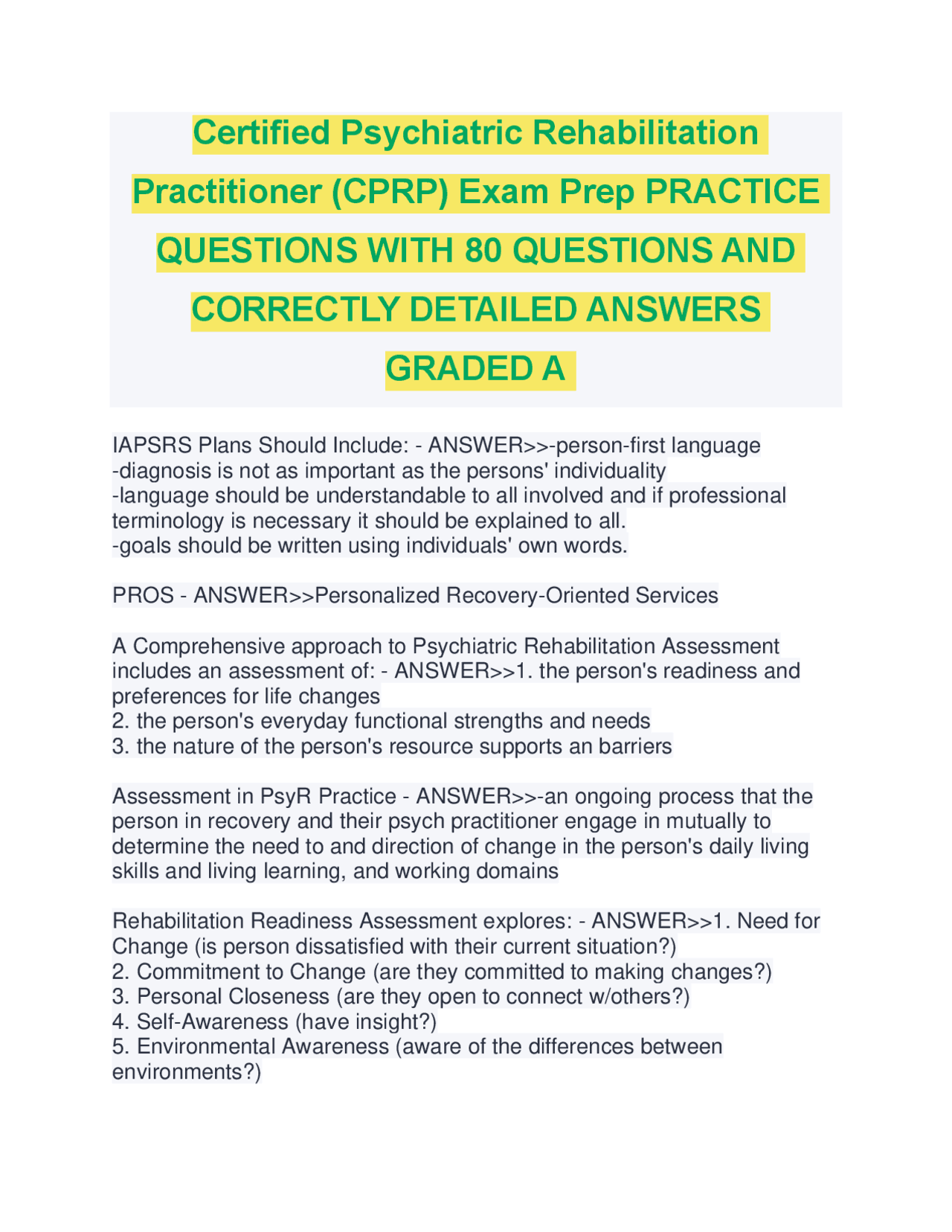 Certified Psychiatric Rehabilitation Practitioner (CPRP) Exam Prep PRACTICE QUESTIONS WITH 80 QUESTIONS AND CORRECTLY DETAILED ANSWERS GRADED A

IAPSRS Plans Should Include: - ANSWER>>-person-first language
-diagnosis is not as important as the persons' individuality
-language should be understandable to all involved and if professional terminology is necessary it should be explained to all.
-goals should be written using individuals' own words.

PROS - ANSWER>>Personalized Recovery-Oriented Services

A Comprehensive approach to Psychiatric Rehabilitation Assessment includes an assessment of: - ANSWER>>1. the person's readiness and preferences for life changes
2. the person's everyday functional strengths and needs
3. the nature of the person's resource supports an barriers

Assessment in PsyR Practice - ANSWER>>-an ongoing process that the person in recovery and their psych practitioner engage in mutually to determine the need to and direction of change in the person's daily living skills and living learning, and working domains

Rehabilitation Readiness Assessment explores: - ANSWER>>1. Need for Change (is person dissatisfied with their current situation?)
2. Commitment to Change (are they committed to making changes?)
3. Personal Closeness (are they open to connect w/others?)
4. Self-Awareness (have insight?)
5. Environmental Awareness (aware of the differences between environments?)